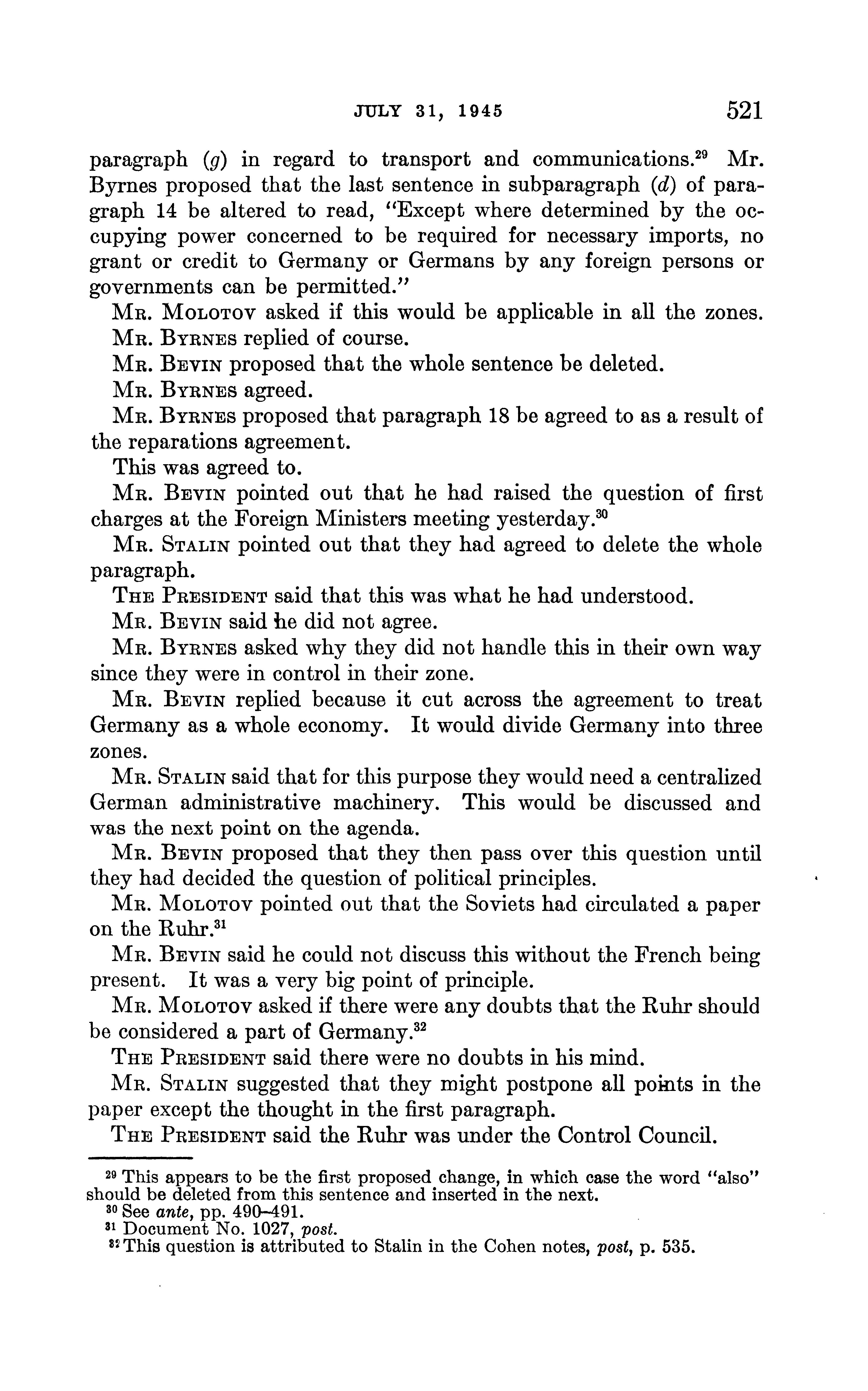 JULY 31, 1945 521

paragraph (g) in regard to transport and communications.$^{29}$ Mr. Byrnes proposed that the last sentence in subparagraph (d) of paragraph 14 be altered to read, "Except where determined by the occupying power concerned to be required for necessary imports, no grant or credit to Germany or Germans by any foreign persons or governments can be permitted."

Mr. Molotov asked if this would be applicable in all the zones.

Mr. Byrnes replied of course.

Mr. Bevin proposed that the whole sentence be deleted.

Mr. Byrnes agreed.

Mr. Byrnes proposed that paragraph 18 be agreed to as a result of the reparations agreement.

This was agreed to.

Mr. Bevin pointed out that he had raised the question of first charges at the Foreign Ministers meeting yesterday.$^{30}$

Mr. Stalin pointed out that they had agreed to delete the whole paragraph.

The President said that this was what he had understood.

Mr. Bevin said he did not agree.

Mr. Byrnes asked why they did not handle this in their own way since they were in control in their zone.

Mr. Bevin replied because it cut across the agreement to treat Germany as a whole economy. It would divide Germany into three zones.

Mr. Stalin said that for this purpose they would need a centralized German administrative machinery. This would be discussed and was the next point on the agenda.

Mr. Bevin proposed that they then pass over this question until they had decided the question of political principles.

Mr. Molotov pointed out that the Soviets had circulated a paper on the Ruhr.$^{31}$

Mr. Bevin said he could not discuss this without the French being present. It was a very big point of principle.

Mr. Molotov asked if there were any doubts that the Ruhr should be considered a part of Germany.$^{32}$

The President said there were no doubts in his mind.

Mr. Stalin suggested that they might postpone all points in the paper except the thought in the first paragraph.

The President said the Ruhr was under the Control Council.

$^{29}$ This appears to be the first proposed change, in which case the word "also" should be deleted from this sentence and inserted in the next.
$^{30}$ See ante, pp. 490–491.
$^{31}$ Document No. 1027, post.
$^{32}$ This question is attributed to Stalin in the Cohen notes, post, p. 535.